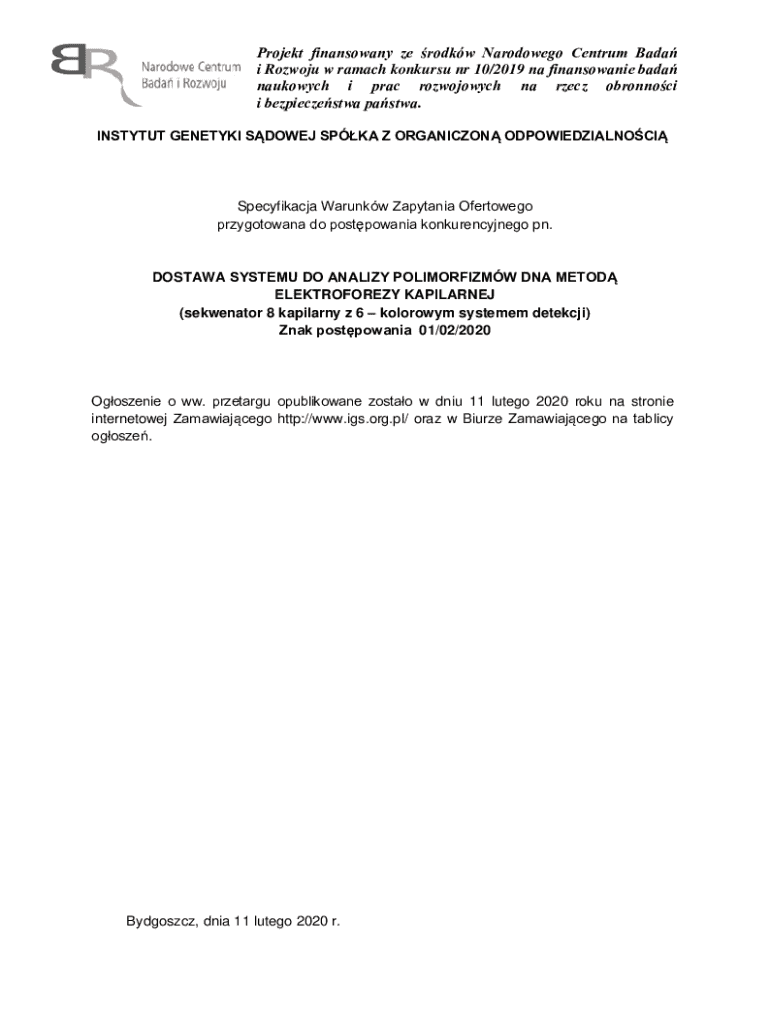 Narodowe Centrum Badań i Rozwoju

Projekt finansowany ze środków Narodowego Centrum Badań i Rozwoju w ramach konkursu nr 10/2019 na finansowanie badań naukowych i prac rozwojowych na rzecz obronności i bezpieczeństwa państwa.

INSTYTUT GENETYKI SĄDOWEJ SPÓŁKA Z ORGANICZONĄ ODPOWIEDZIALNOŚCIĄ

Specyfikacja Warunków Zapytania Ofertowego
przygotowana do postępowania konkurencyjnego pn.

DOSTAWA SYSTEMU DO ANALIZY POLIMORFIZMÓW DNA METODĄ ELEKTROFOREZY KAPILARNEJ
(sekwenator 8 kapilarny z 6 – kolorowym systemem detekcji)
Znak postępowania 01/02/2020

Ogłoszenie o ww. przetargu opublikowane zostało w dniu 11 lutego 2020 roku na stronie internetowej Zamawiającego http://www.igs.org.pl/ oraz w Biurze Zamawiającego na tablicy ogłoszeń.

Bydgoszcz, dnia 11 lutego 2020 r.